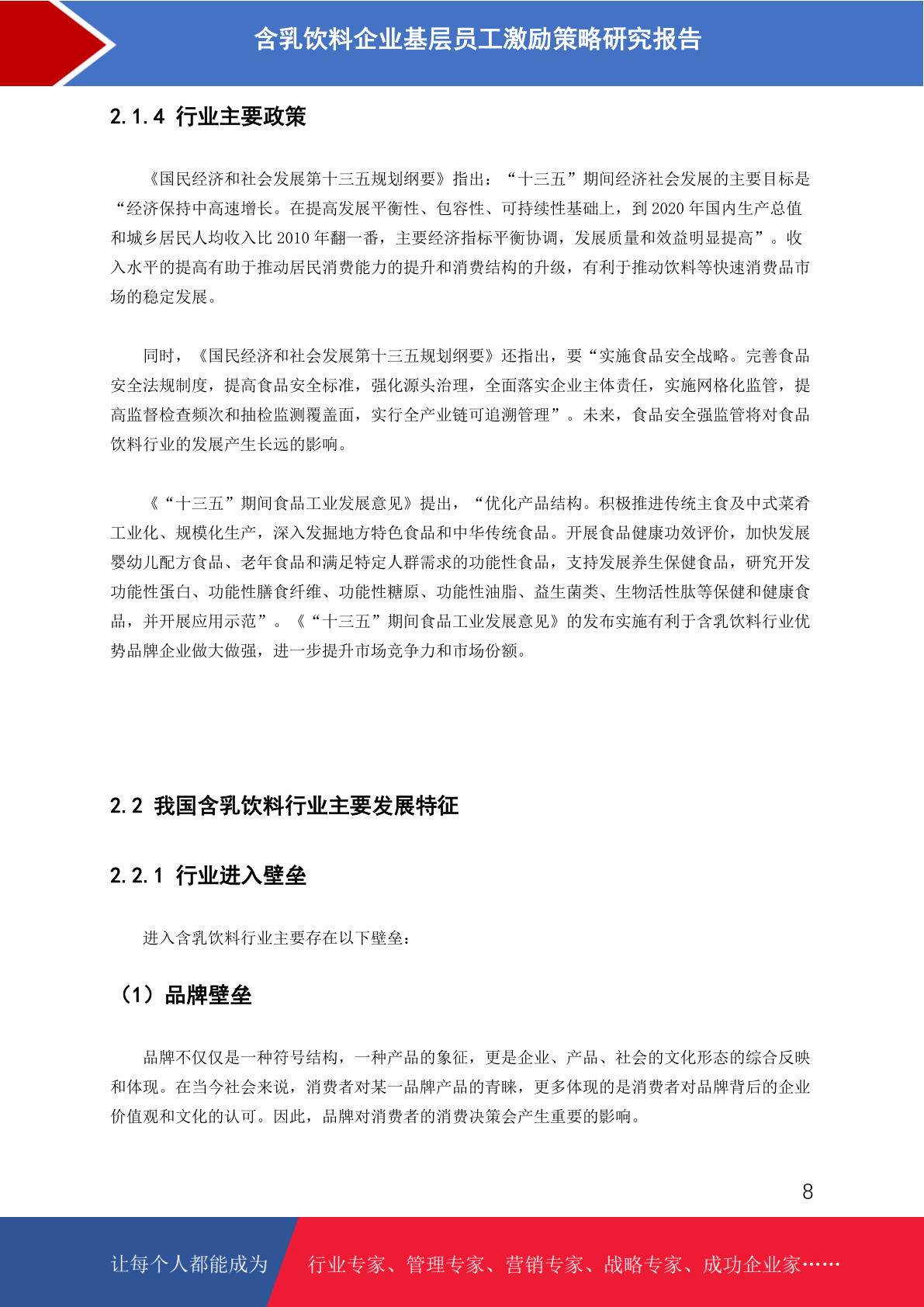 含乳饮料企业基层员工激励策略研究报告

2.1.4 行业主要政策

《国民经济和社会发展第十三五规划纲要》指出："十三五"期间经济社会发展的主要目标是"经济保持中高速增长。在提高发展平衡性、包容性、可持续性基础上，到 2020 年国内生产总值和城乡居民人均收入比 2010 年翻一番，主要经济指标平衡协调，发展质量和效益明显提高"。收入水平的提高有助于推动居民消费能力的提升和消费结构的升级，有利于推动饮料等快速消费品市场的稳定发展。

同时，《国民经济和社会发展第十三五规划纲要》还指出，要"实施食品安全战略。完善食品安全法规制度，提高食品安全标准，强化源头治理，全面落实企业主体责任，实施网格化监管，提高监督检查频次和抽检监测覆盖面，实行全产业链可追溯管理"。未来，食品安全强监管将对食品饮料行业的发展产生长远的影响。

《"十三五"期间食品工业发展意见》提出，"优化产品结构。积极推进传统主食及中式菜肴工业化、规模化生产，深入发掘地方特色食品和中华传统食品。开展食品健康功效评价，加快发展婴幼儿配方食品、老年食品和满足特定人群需求的功能性食品，支持发展养生保健食品，研究开发功能性蛋白、功能性膳食纤维、功能性糖原、功能性油脂、益生菌类、生物活性肽等保健和健康食品，并开展应用示范"。《"十三五"期间食品工业发展意见》的发布实施有利于含乳饮料行业优势品牌企业做大做强，进一步提升市场竞争力和市场份额。

2.2 我国含乳饮料行业主要发展特征

2.2.1 行业进入壁垒

进入含乳饮料行业主要存在以下壁垒：

（1）品牌壁垒

品牌不仅仅是一种符号结构，一种产品的象征，更是企业、产品、社会的文化形态的综合反映和体现。在当今社会来说，消费者对某一品牌产品的青睐，更多体现的是消费者对品牌背后的企业价值观和文化的认可。因此，品牌对消费者的消费决策会产生重要的影响。

8

让每个人都能成为 行业专家、管理专家、营销专家、战略专家、成功企业家……